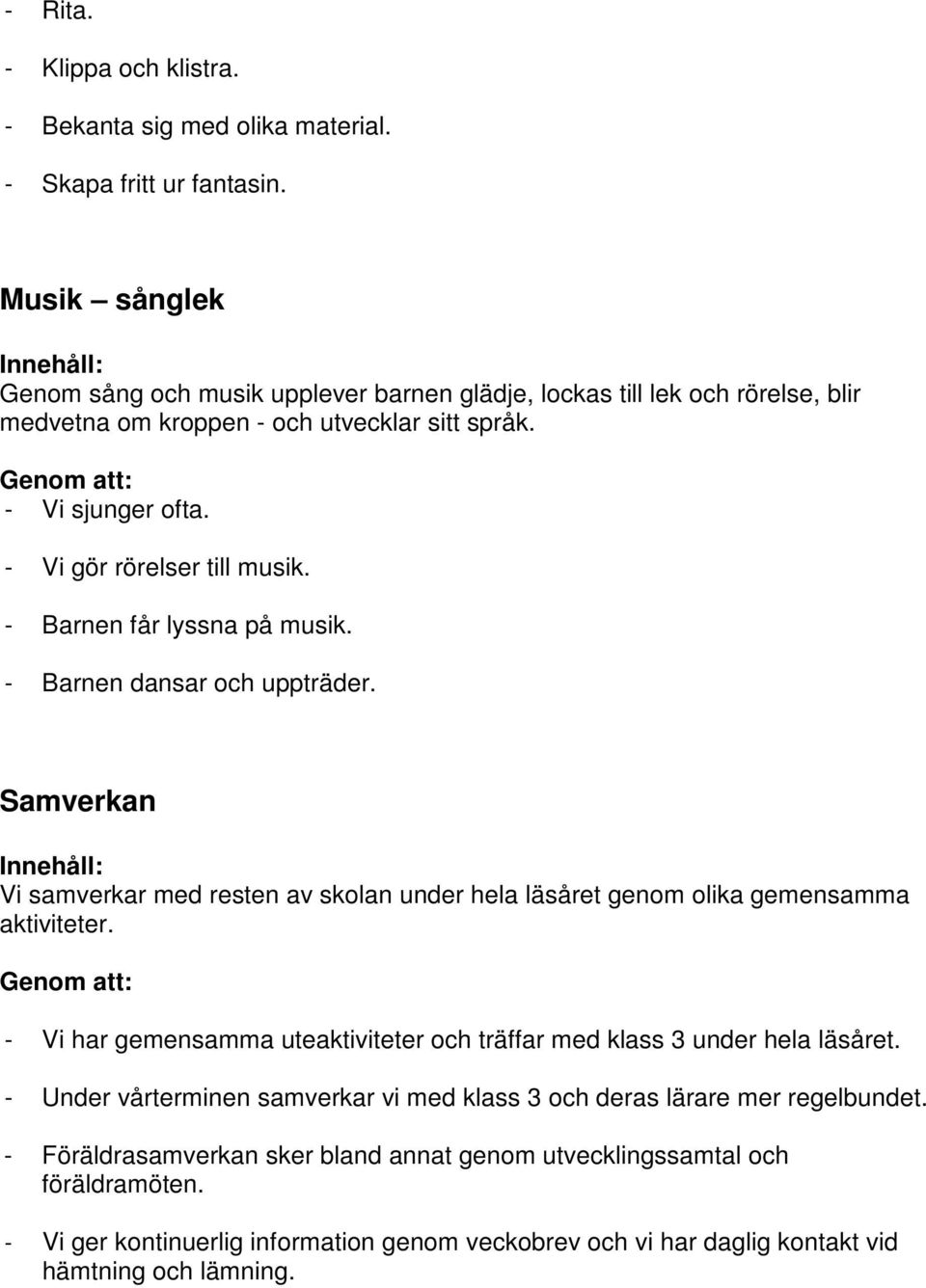 - Rita.

- Klippa och klistra.

- Bekanta sig med olika material.

- Skapa fritt ur fantasin.

Musik – sånglek

Innehåll:
Genom sång och musik upplever barnen glädje, lockas till lek och rörelse, blir medvetna om kroppen - och utvecklar sitt språk.

Genom att:
- Vi sjunger ofta.

- Vi gör rörelser till musik.

- Barnen får lyssna på musik.

- Barnen dansar och uppträder.

Samverkan

Innehåll:
Vi samverkar med resten av skolan under hela läsåret genom olika gemensamma aktiviteter.

Genom att:

- Vi har gemensamma uteaktiviteter och träffar med klass 3 under hela läsåret.

- Under vårterminen samverkar vi med klass 3 och deras lärare mer regelbundet.

- Föräldrasamverkan sker bland annat genom utvecklingssamtal och föräldramöten.

- Vi ger kontinuerlig information genom veckobrev och vi har daglig kontakt vid hämtning och lämning.